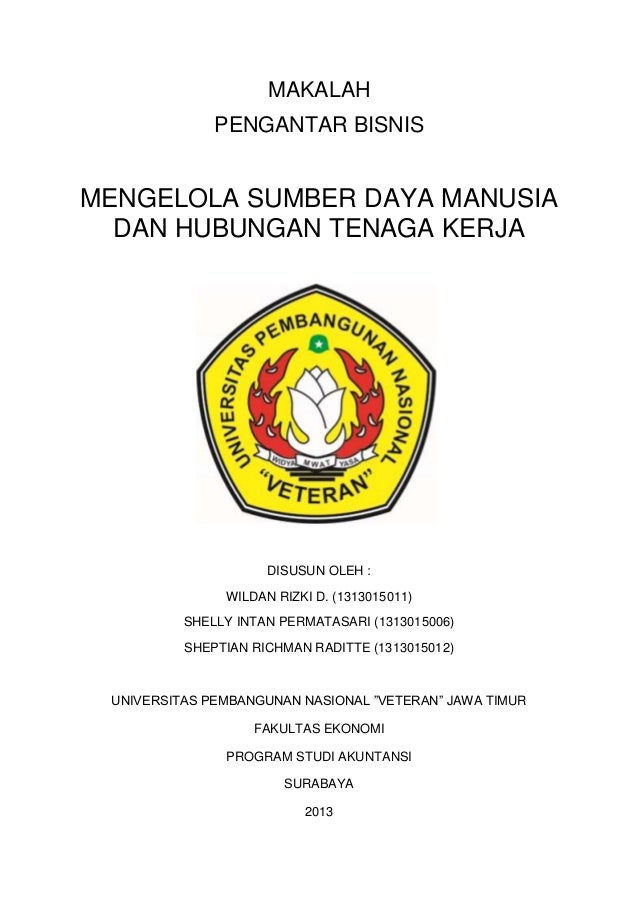 MAKALAH

PENGANTAR BISNIS

MENGELOLA SUMBER DAYA MANUSIA DAN HUBUNGAN TENAGA KERJA

UNIVERSITAS PEMBANGUNAN NASIONAL

WIDYA MWAT YASA

"VETERAN"

DISUSUN OLEH :

WILDAN RIZKI D. (1313015011)

SHELLY INTAN PERMATASARI (1313015006)

SHEPTIAN RICHMAN RADITTE (1313015012)

UNIVERSITAS PEMBANGUNAN NASIONAL "VETERAN" JAWA TIMUR

FAKULTAS EKONOMI

PROGRAM STUDI AKUNTANSI

SURABAYA

2013